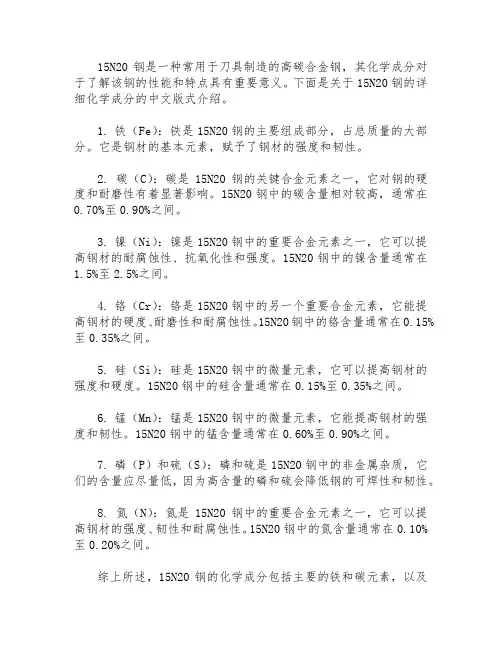 15N20 钢是一种常用于刀具制造的高碳合金钢，其化学成分对于了解该钢的性能和特点具有重要意义。下面是关于 15N20 钢的详细化学成分的中文版式介绍。

1. 铁（Fe）：铁是 15N20 钢的主要组成部分，占总质量的大部分。它是钢材的基本元素，赋予了钢材的强度和韧性。

2. 碳（C）：碳是 15N20 钢的关键合金元素之一，它对钢的硬度和耐磨性有着显著影响。15N20 钢中的碳含量相对较高，通常在 0.70%至 0.90%之间。

3. 镍（Ni）：镍是 15N20 钢中的重要合金元素之一，它可以提高钢材的耐腐蚀性、抗氧化性和强度。15N20 钢中的镍含量通常在 1.5%至 2.5%之间。

4. 铬（Cr）：铬是 15N20 钢中的另一个重要合金元素，它能提高钢材的硬度、耐磨性和耐腐蚀性。15N20 钢中的铬含量通常在 0.15%至 0.35%之间。

5. 硅（Si）：硅是 15N20 钢中的微量元素，它可以提高钢材的强度和硬度。15N20 钢中的硅含量通常在 0.15%至 0.35%之间。

6. 锰（Mn）：锰是 15N20 钢中的微量元素，它能提高钢材的强度和韧性。15N20 钢中的锰含量通常在 0.60%至 0.90%之间。

7. 磷（P）和硫（S）：磷和硫是 15N20 钢中的非金属杂质，它们的含量应尽量低，因为高含量的磷和硫会降低钢的可焊性和韧性。

8. 氮（N）：氮是 15N20 钢中的重要合金元素之一，它可以提高钢材的强度、韧性和耐腐蚀性。15N20 钢中的氮含量通常在 0.10%至 0.20%之间。

综上所述，15N20 钢的化学成分包括主要的铁和碳元素，以及